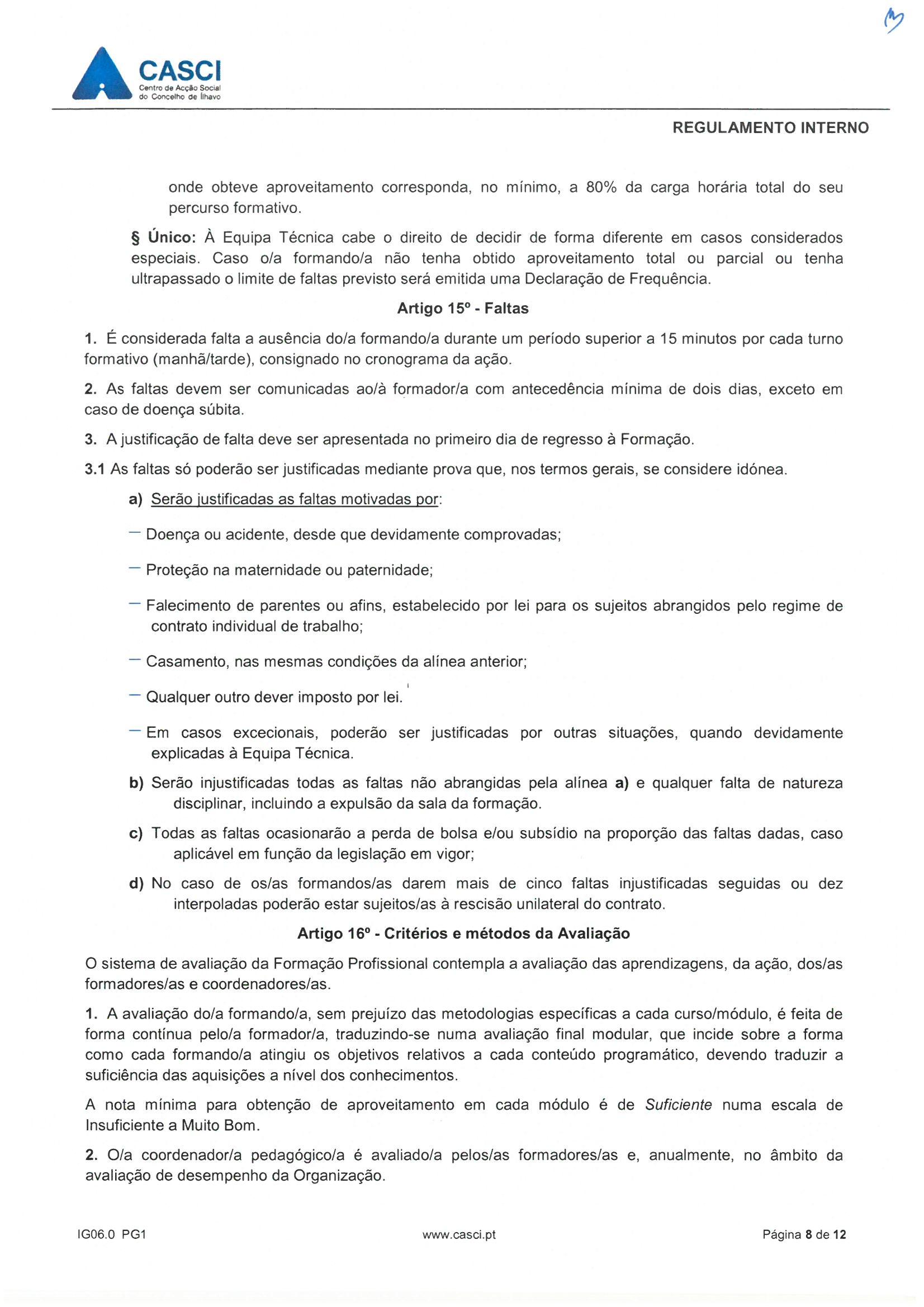 CASCI
Centro de Acção Social do Concelho de Ílhavo

REGULAMENTO INTERNO

onde obteve aproveitamento corresponda, no mínimo, a 80% da carga horária total do seu percurso formativo.

§ Único: À Equipa Técnica cabe o direito de decidir de forma diferente em casos considerados especiais. Caso o/a formando/a não tenha obtido aproveitamento total ou parcial ou tenha ultrapassado o limite de faltas previsto será emitida uma Declaração de Frequência.

Artigo 15º - Faltas

1. É considerada falta a ausência do/a formando/a durante um período superior a 15 minutos por cada turno formativo (manhã/tarde), consignado no cronograma da ação.

2. As faltas devem ser comunicadas ao/à formador/a com antecedência mínima de dois dias, exceto em caso de doença súbita.

3. A justificação de falta deve ser apresentada no primeiro dia de regresso à Formação.

3.1 As faltas só poderão ser justificadas mediante prova que, nos termos gerais, se considere idónea.

a) Serão justificadas as faltas motivadas por:

— Doença ou acidente, desde que devidamente comprovadas;

— Proteção na maternidade ou paternidade;

— Falecimento de parentes ou afins, estabelecido por lei para os sujeitos abrangidos pelo regime de contrato individual de trabalho;

— Casamento, nas mesmas condições da alínea anterior;

— Qualquer outro dever imposto por lei.

— Em casos excecionais, poderão ser justificadas por outras situações, quando devidamente explicadas à Equipa Técnica.

b) Serão injustificadas todas as faltas não abrangidas pela alínea a) e qualquer falta de natureza disciplinar, incluindo a expulsão da sala da formação.

c) Todas as faltas ocasionarão a perda de bolsa e/ou subsídio na proporção das faltas dadas, caso aplicável em função da legislação em vigor;

d) No caso de os/as formandos/as darem mais de cinco faltas injustificadas seguidas ou dez interpoladas poderão estar sujeitos/as à rescisão unilateral do contrato.

Artigo 16º - Critérios e métodos da Avaliação

O sistema de avaliação da Formação Profissional contempla a avaliação das aprendizagens, da ação, dos/as formadores/as e coordenadores/as.

1. A avaliação do/a formando/a, sem prejuízo das metodologias específicas a cada curso/módulo, é feita de forma contínua pelo/a formador/a, traduzindo-se numa avaliação final modular, que incide sobre a forma como cada formando/a atingiu os objetivos relativos a cada conteúdo programático, devendo traduzir a suficiência das aquisições a nível dos conhecimentos.

A nota mínima para obtenção de aproveitamento em cada módulo é de Suficiente numa escala de Insuficiente a Muito Bom.

2. O/a coordenador/a pedagógico/a é avaliado/a pelos/as formadores/as e, anualmente, no âmbito da avaliação de desempenho da Organização.

IG06.0 PG1
www.casci.pt
Página 8 de 12